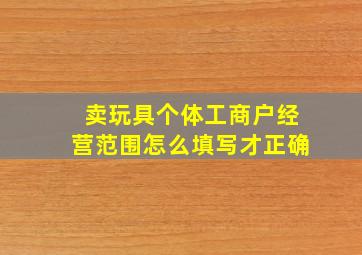 卖玩具个体工商户经营范围怎么填写才正确